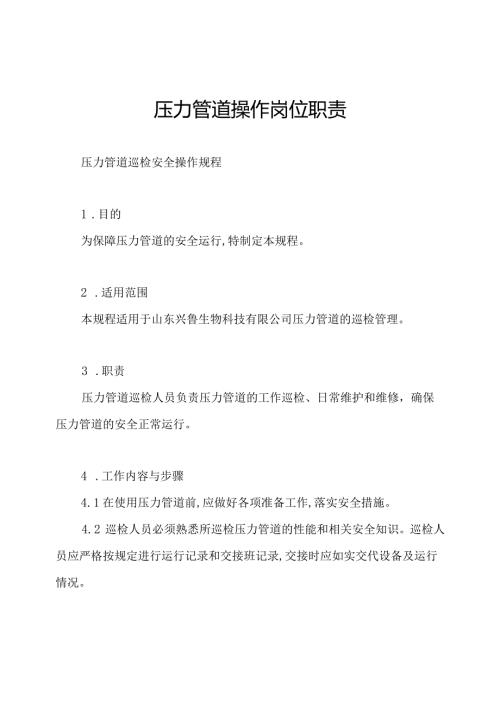 压力管道操作岗位职责

压力管道巡检安全操作规程

1．目的

为保障压力管道的安全运行,特制定本规程。

2．适用范围

本规程适用于山东兴鲁生物科技有限公司压力管道的巡检管理。

3．职责

压力管道巡检人员负责压力管道的工作巡检、日常维护和维修，确保压力管道的安全正常运行。

4．工作内容与步骤

4.1 在使用压力管道前,应做好各项准备工作,落实安全措施。

4.2 巡检人员必须熟悉所巡检压力管道的性能和相关安全知识。巡检人员应严格按规定进行运行记录和交接班记录,交接时应如实交代设备及运行情况。